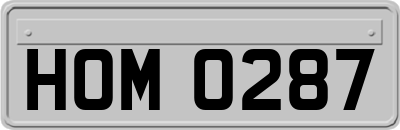 HOM 0287